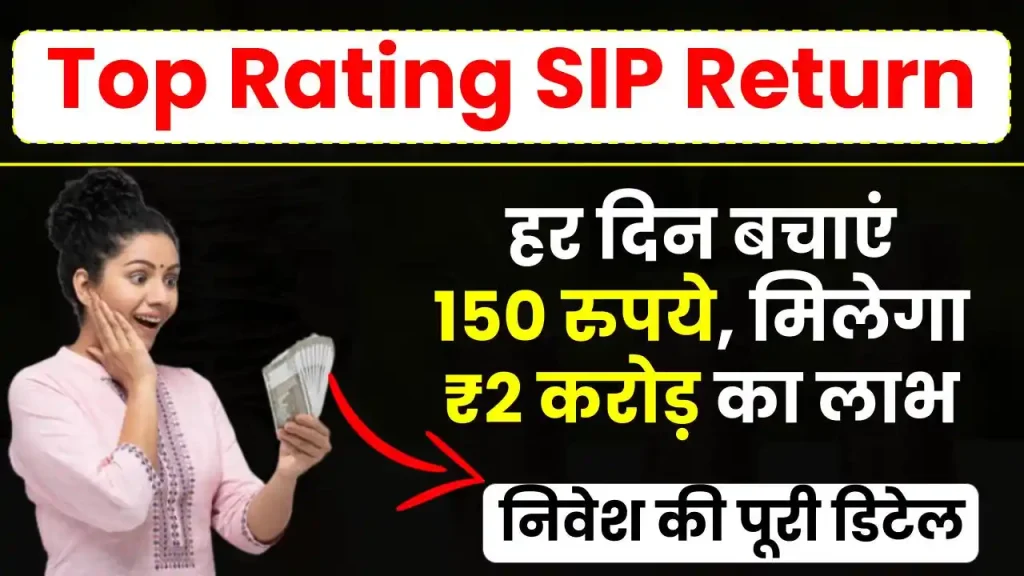 Top Rating SIP Return

हर दिन बचाएं 150 रुपये, मिलेगा ₹2 करोड़ का लाभ

निवेश की पूरी डिटेल